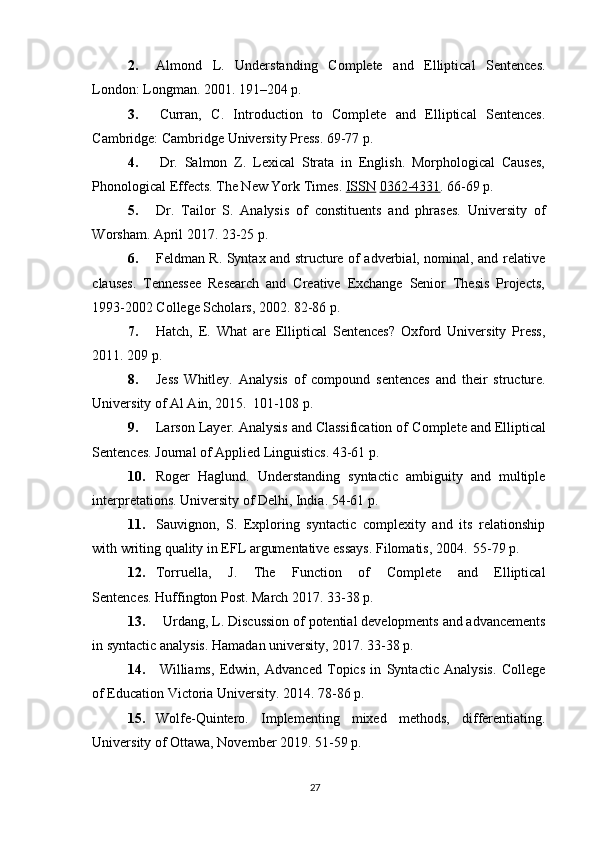 2. Almond L. Understanding Complete and Elliptical Sentences. London: Longman. 2001. 191–204 p.

3. Curran, C. Introduction to Complete and Elliptical Sentences. Cambridge: Cambridge University Press. 69-77 p.

4. Dr. Salmon Z. Lexical Strata in English. Morphological Causes, Phonological Effects. The New York Times. ISSN 0362-4331. 66-69 p.

5. Dr. Tailor S. Analysis of constituents and phrases. University of Worsham. April 2017. 23-25 p.

6. Feldman R. Syntax and structure of adverbial, nominal, and relative clauses. Tennessee Research and Creative Exchange Senior Thesis Projects, 1993-2002 College Scholars, 2002. 82-86 p.

7. Hatch, E. What are Elliptical Sentences? Oxford University Press, 2011. 209 p.

8. Jess Whitley. Analysis of compound sentences and their structure. University of Al Ain, 2015. 101-108 p.

9. Larson Layer. Analysis and Classification of Complete and Elliptical Sentences. Journal of Applied Linguistics. 43-61 p.

10. Roger Haglund. Understanding syntactic ambiguity and multiple interpretations. University of Delhi, India. 54-61 p.

11. Sauvignon, S. Exploring syntactic complexity and its relationship with writing quality in EFL argumentative essays. Filomatis, 2004. 55-79 p.

12. Torruella, J. The Function of Complete and Elliptical Sentences. Huffington Post. March 2017. 33-38 p.

13. Urdang, L. Discussion of potential developments and advancements in syntactic analysis. Hamadan university, 2017. 33-38 p.

14. Williams, Edwin, Advanced Topics in Syntactic Analysis. College of Education Victoria University. 2014. 78-86 p.

15. Wolfe-Quintero. Implementing mixed methods, differentiating. University of Ottawa, November 2019. 51-59 p.

27